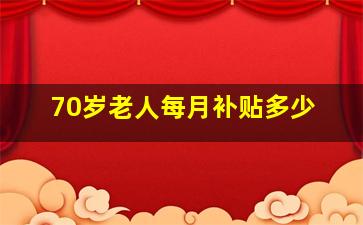 70岁老人每月补贴多少